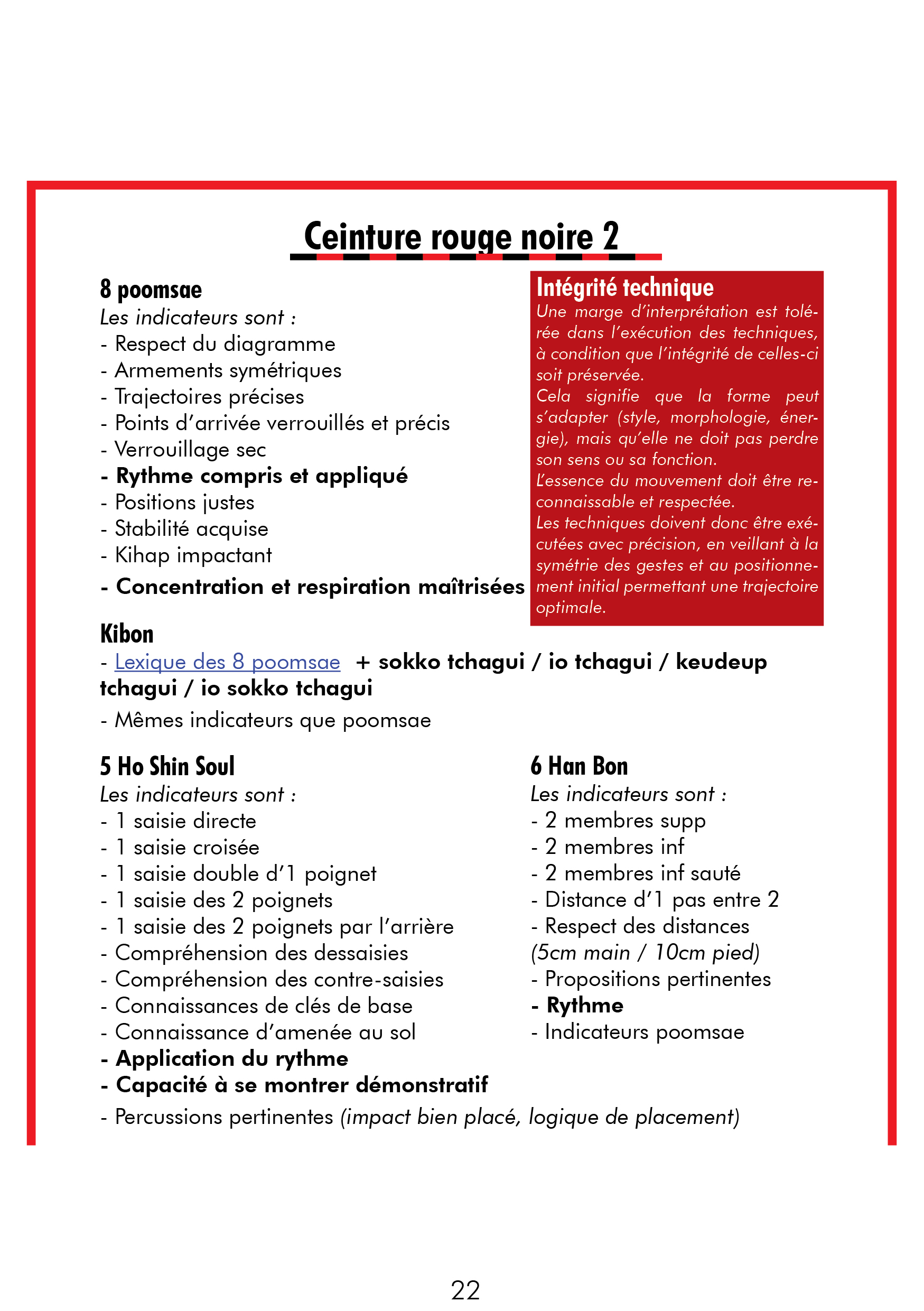 Ceinture rouge noire 2

8 poomsae
Les indicateurs sont :
- Respect du diagramme
- Armements symétriques
- Trajectoires précises
- Points d'arrivée verrouillés et précis
- Verrouillage sec
- Rythme compris et appliqué
- Positions justes
- Stabilité acquise
- Kihap impactant
- Concentration et respiration maîtrisées

Intégrité technique
Une marge d'interprétation est tolérée dans l'exécution des techniques, à condition que l'intégrité de celles-ci soit préservée.
Cela signifie que la forme peut s'adapter (style, morphologie, énergie), mais qu'elle ne doit pas perdre son sens ou sa fonction.
L'essence du mouvement doit être reconnaissable et respectée.
Les techniques doivent donc être exécutées avec précision, en veillant à la symétrie des gestes et au positionnement initial permettant une trajectoire optimale.

Kibon
- Lexique des 8 poomsae + sokko tchagui / io tchagui / keudeup tchagui / io sokko tchagui
- Mêmes indicateurs que poomsae

5 Ho Shin Soul
Les indicateurs sont :
- 1 saisie directe
- 1 saisie croisée
- 1 saisie double d'1 poignet
- 1 saisie des 2 poignets
- 1 saisie des 2 poignets par l'arrière
- Compréhension des dessaisies
- Compréhension des contre-saisies
- Connaissances de clés de base
- Connaissance d'amenée au sol
- Application du rythme
- Capacité à se montrer démonstratif
- Percussions pertinentes (impact bien placé, logique de placement)

6 Han Bon
Les indicateurs sont :
- 2 membres supp
- 2 membres inf
- 2 membres inf sauté
- Distance d'1 pas entre 2
- Respect des distances (5cm main / 10cm pied)
- Propositions pertinentes
- Rythme
- Indicateurs poomsae

22